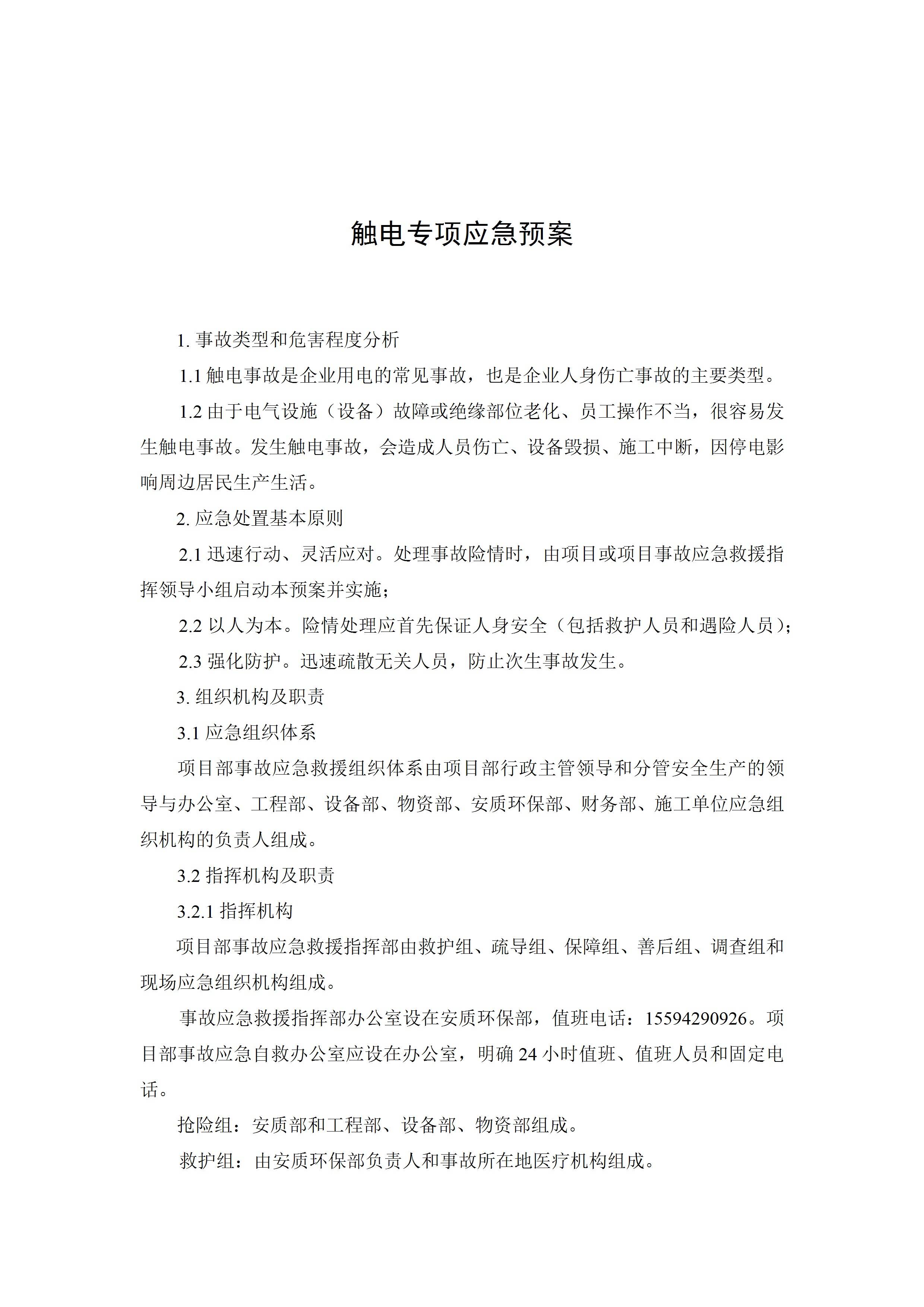 触电专项应急预案

1. 事故类型和危害程度分析

1.1 触电事故是企业用电的常见事故，也是企业人身伤亡事故的主要类型。

1.2 由于电气设施（设备）故障或绝缘部位老化、员工操作不当，很容易发生触电事故。发生触电事故，会造成人员伤亡、设备毁损、施工中断，因停电影响周边居民生产生活。

2. 应急处置基本原则

2.1 迅速行动、灵活应对。处理事故险情时，由项目或项目事故应急救援指挥领导小组启动本预案并实施；

2.2 以人为本。险情处理应首先保证人身安全（包括救护人员和遇险人员）；

2.3 强化防护。迅速疏散无关人员，防止次生事故发生。

3. 组织机构及职责

3.1 应急组织体系

项目部事故应急救援组织体系由项目部行政主管领导和分管安全生产的领导与办公室、工程部、设备部、物资部、安质环保部、财务部、施工单位应急组织机构的负责人组成。

3.2 指挥机构及职责

3.2.1 指挥机构

项目部事故应急救援指挥部由救护组、疏导组、保障组、善后组、调查组和现场应急组织机构组成。

事故应急救援指挥部办公室设在安质环保部，值班电话：15594290926。项目部事故应急自救办公室应设在办公室，明确 24 小时值班、值班人员和固定电话。

抢险组：安质部和工程部、设备部、物资部组成。

救护组：由安质环保部负责人和事故所在地医疗机构组成。